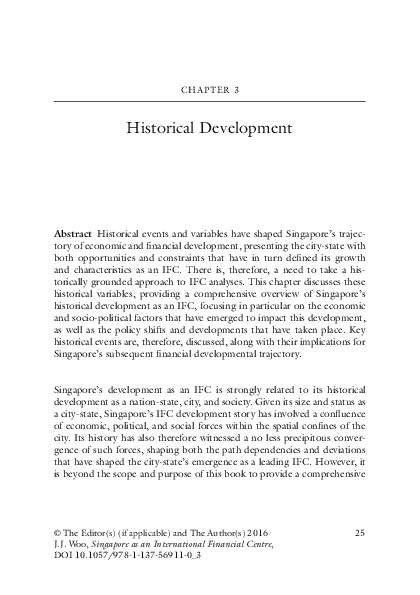 CHAPTER 3

Historical Development

Abstract Historical events and variables have shaped Singapore's trajectory of economic and financial development, presenting the city-state with both opportunities and constraints that have in turn defined its growth and characteristics as an IFC. There is, therefore, a need to take a historically grounded approach to IFC analyses. This chapter discusses these historical variables, providing a comprehensive overview of Singapore's historical development as an IFC, focusing in particular on the economic and socio-political factors that have emerged to impact this development, as well as the policy shifts and developments that have taken place. Key historical events are, therefore, discussed, along with their implications for Singapore's subsequent financial developmental trajectory.

Singapore's development as an IFC is strongly related to its historical development as a nation-state, city, and society. Given its size and status as a city-state, Singapore's IFC development story has involved a confluence of economic, political, and social forces within the spatial confines of the city. Its history has also therefore witnessed a no less precipitous convergence of such forces, shaping both the path dependencies and deviations that have shaped the city-state's emergence as a leading IFC. However, it is beyond the scope and purpose of this book to provide a comprehensive

© The Editor(s) (if applicable) and The Author(s) 2016
J.J. Woo, Singapore as an International Financial Centre,
DOI 10.1057/978-1-137-56911-0_3

25